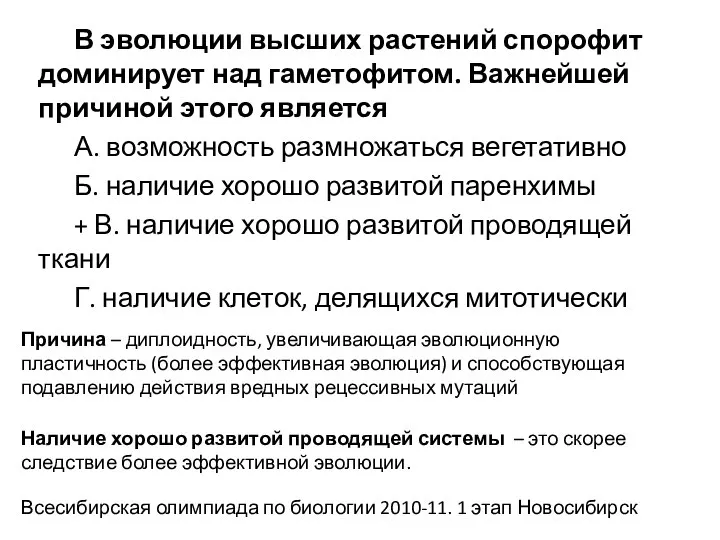 В эволюции высших растений спорофит доминирует над гаметофитом. Важнейшей причиной этого является

А. возможность размножаться вегетативно

Б. наличие хорошо развитой паренхимы

+ В. наличие хорошо развитой проводящей ткани

Г. наличие клеток, делящихся митотически

Причина – диплоидность, увеличивающая эволюционную пластичность (более эффективная эволюция) и способствующая подавлению действия вредных рецессивных мутаций

Наличие хорошо развитой проводящей системы – это скорее следствие более эффективной эволюции.

Всесибирская олимпиада по биологии 2010-11. 1 этап Новосибирск